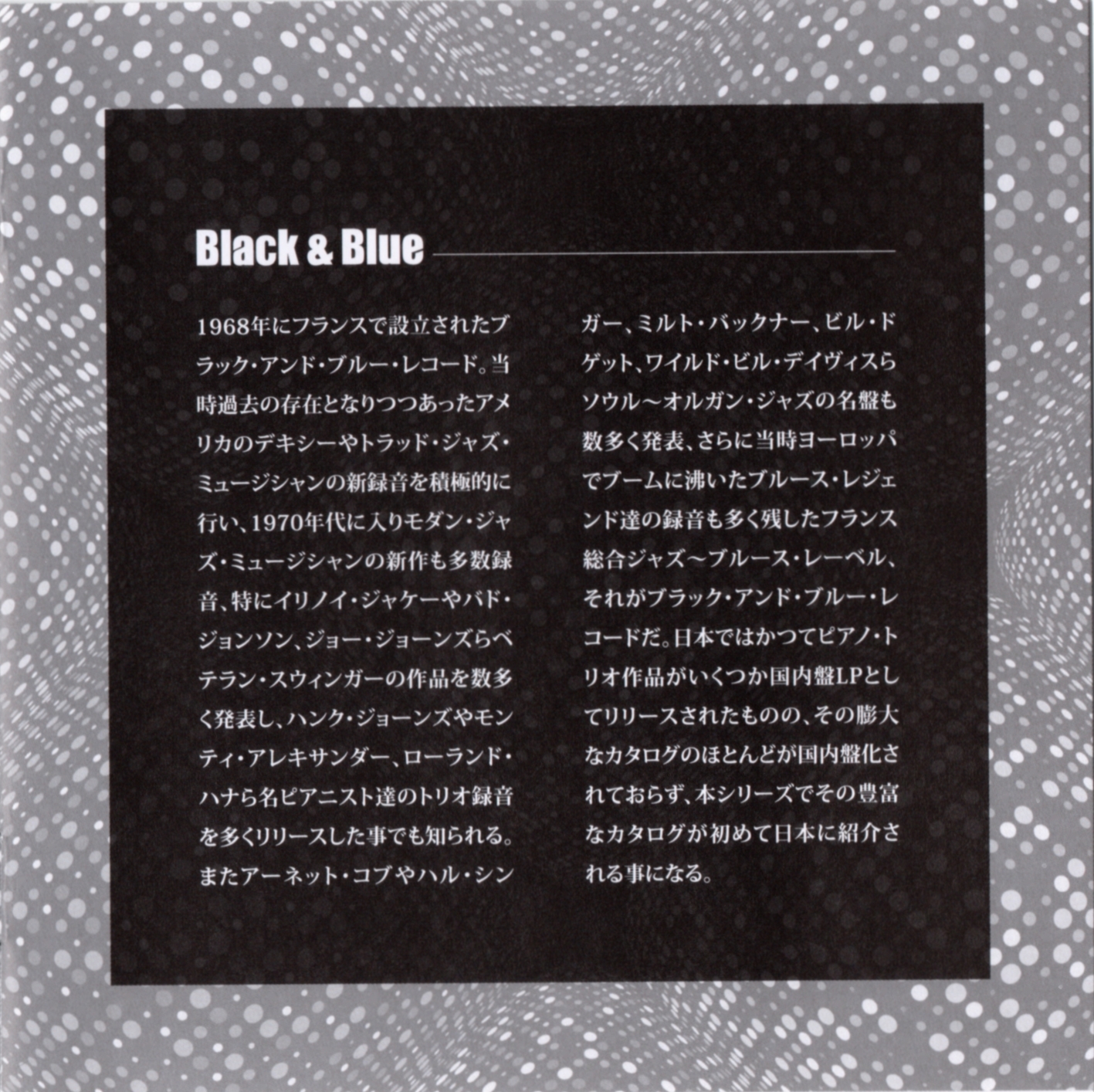 Black & Blue

1968年にフランスで設立されたブラック・アンド・ブルー・レコード。当時過去の存在となりつつあったアメリカのデキシーやトラッド・ジャズ・ミュージシャンの新録音を積極的に行い、1970年代に入りモダン・ジャズ・ミュージシャンの新作も多数録音、特にイリノイ・ジャケーやバド・ジョンソン、ジョー・ジョーンズらベテラン・スウィンガーの作品を数多く発表し、ハンク・ジョーンズやモンティ・アレキサンダー、ローランド・ハナら名ピアニスト達のトリオ録音を多くリリースした事でも知られる。またアーネット・コブやハル・シンガー、ミルト・バックナー、ビル・ドゲット、ワイルド・ビル・デイヴィスらソウル～オルガン・ジャズの名盤も数多く発表、さらに当時ヨーロッパでブームに沸いたブルース・レジェンド達の録音も多く残したフランス総合ジャズ～ブルース・レーベル、それがブラック・アンド・ブルー・レコードだ。日本ではかつてピアノ・トリオ作品がいくつか国内盤LPとしてリリースされたものの、その膨大なカタログのほとんどが国内盤化されておらず、本シリーズでその豊富なカタログが初めて日本に紹介される事になる。